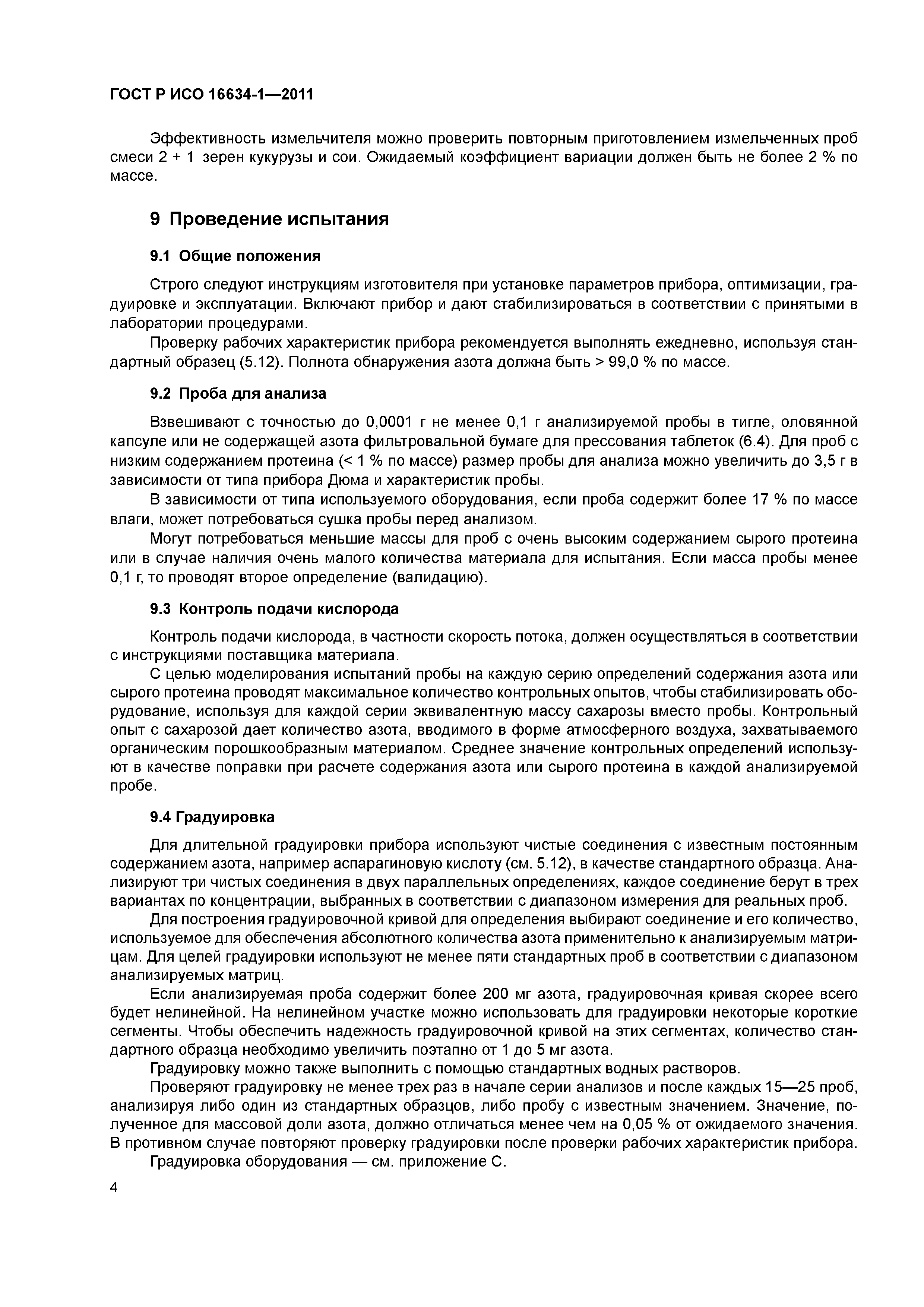 ГОСТ Р ИСО 16634-1—2011

Эффективность измельчителя можно проверить повторным приготовлением измельченных проб смеси 2 + 1 зерен кукурузы и сои. Ожидаемый коэффициент вариации должен быть не более 2 % по массе.

9 Проведение испытания

9.1 Общие положения

Строго следуют инструкциям изготовителя при установке параметров прибора, оптимизации, градуировке и эксплуатации. Включают прибор и дают стабилизироваться в соответствии с принятыми в лаборатории процедурами.

Проверку рабочих характеристик прибора рекомендуется выполнять ежедневно, используя стандартный образец (5.12). Полнота обнаружения азота должна быть > 99,0 % по массе.

9.2 Проба для анализа

Взвешивают с точностью до 0,0001 г не менее 0,1 г анализируемой пробы в тигле, оловянной капсуле или не содержащей азота фильтровальной бумаге для прессования таблеток (6.4). Для проб с низким содержанием протеина (< 1 % по массе) размер пробы для анализа можно увеличить до 3,5 г в зависимости от типа прибора Дюма и характеристик пробы.

В зависимости от типа используемого оборудования, если проба содержит более 17 % по массе влаги, может потребоваться сушка пробы перед анализом.

Могут потребоваться меньшие массы для проб с очень высоким содержанием сырого протеина или в случае наличия очень малого количества материала для испытания. Если масса пробы менее 0,1 г, то проводят второе определение (валидацию).

9.3 Контроль подачи кислорода

Контроль подачи кислорода, в частности скорость потока, должен осуществляться в соответствии с инструкциями поставщика материала.

С целью моделирования испытаний пробы на каждую серию определений содержания азота или сырого протеина проводят максимальное количество контрольных опытов, чтобы стабилизировать оборудование, используя для каждой серии эквивалентную массу сахарозы вместо пробы. Контрольный опыт с сахарозой дает количество азота, вводимого в форме атмосферного воздуха, захватываемого органическим порошкообразным материалом. Среднее значение контрольных определений используют в качестве поправки при расчете содержания азота или сырого протеина в каждой анализируемой пробе.

9.4 Градуировка

Для длительной градуировки прибора используют чистые соединения с известным постоянным содержанием азота, например аспарагиновую кислоту (см. 5.12), в качестве стандартного образца. Анализируют три чистых соединения в двух параллельных определениях, каждое соединение берут в трех вариантах по концентрации, выбранных в соответствии с диапазоном измерения для реальных проб.

Для построения градуировочной кривой для определения выбирают соединение и его количество, используемое для обеспечения абсолютного количества азота применительно к анализируемым матрицам. Для целей градуировки используют не менее пяти стандартных проб в соответствии с диапазоном анализируемых матриц.

Если анализируемая проба содержит более 200 мг азота, градуировочная кривая скорее всего будет нелинейной. На нелинейном участке можно использовать для градуировки некоторые короткие сегменты. Чтобы обеспечить надежность градуировочной кривой на этих сегментах, количество стандартного образца необходимо увеличить поэтапно от 1 до 5 мг азота.

Градуировку можно также выполнить с помощью стандартных водных растворов.

Проверяют градуировку не менее трех раз в начале серии анализов и после каждых 15—25 проб, анализируя либо один из стандартных образцов, либо пробу с известным значением. Значение, полученное для массовой доли азота, должно отличаться менее чем на 0,05 % от ожидаемого значения. В противном случае повторяют проверку градуировки после проверки рабочих характеристик прибора.

Градуировка оборудования — см. приложение С.

4